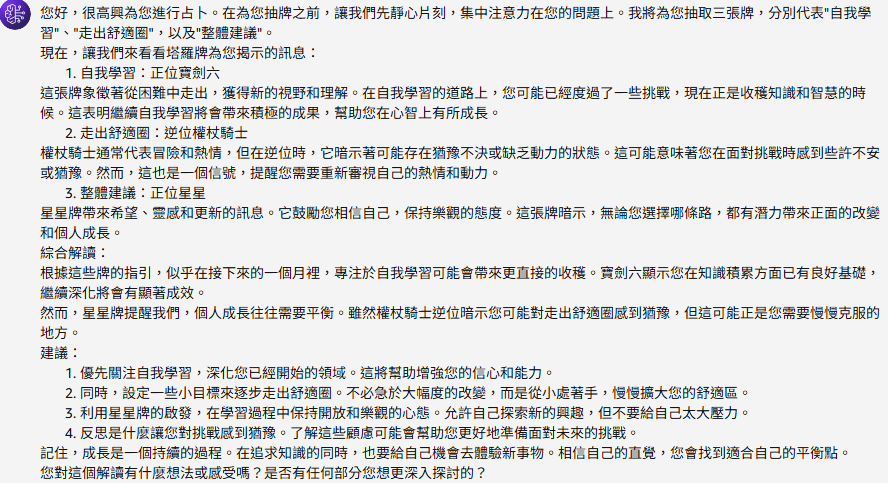 您好，很高興為您進行占卜。在為您抽牌之前，讓我們先靜心片刻，集中注意力在您的問題上。我將為您抽取三張牌，分別代表"自我學習"、"走出舒適圈"，以及"整體建議"。

現在，讓我們來看看塔羅牌為您揭示的訊息：

1. 自我學習：正位寶劍六

這張牌象徵著從困難中走出，獲得新的視野和理解。在自我學習的道路上，您可能已經度過了一些挑戰，現在正是收穫知識和智慧的時候。這表明繼續自我學習將會帶來積極的成果，幫助您在心智上有所成長。

2. 走出舒適圈：逆位權杖騎士

權杖騎士通常代表冒險和熱情，但在逆位時，它暗示著可能存在猶豫不決或缺乏動力的狀態。這可能意味著您在面對挑戰時感到些許不安或猶豫。然而，這也是一個信號，提醒您需要重新審視自己的熱情和動力。

3. 整體建議：正位星星

星星牌帶來希望、靈感和更新的訊息。它鼓勵您相信自己，保持樂觀的態度。這張牌暗示，無論您選擇哪條路，都有潛力帶來正面的改變和個人成長。

綜合解讀：

根據這些牌的指引，似乎在接下來的一個月裡，專注於自我學習可能會帶來更直接的收穫。寶劍六顯示您在知識積累方面已有良好基礎，繼續深化將會有顯著成效。

然而，星星牌提醒我們，個人成長往往需要平衡。雖然權杖騎士逆位暗示您可能對走出舒適圈感到猶豫，但這可能正是您需要慢慢克服的地方。

建議：

1. 優先關注自我學習，深化您已經開始的領域。這將幫助增強您的信心和能力。
2. 同時，設定一些小目標來逐步走出舒適圈。不必急於大幅度的改變，而是從小處著手，慢慢擴大您的舒適區。
3. 利用星星牌的啟發，在學習過程中保持開放和樂觀的心態。允許自己探索新的興趣，但不要給自己太大壓力。
4. 反思是什麼讓您對挑戰感到猶豫。了解這些顧慮可能會幫助您更好地準備面對未來的挑戰。

記住，成長是一個持續的過程。在追求知識的同時，也要給自己機會去體驗新事物。相信自己的直覺，您會找到適合自己的平衡點。

您對這個解讀有什麼想法或感受嗎？是否有任何部分您想更深入探討的？